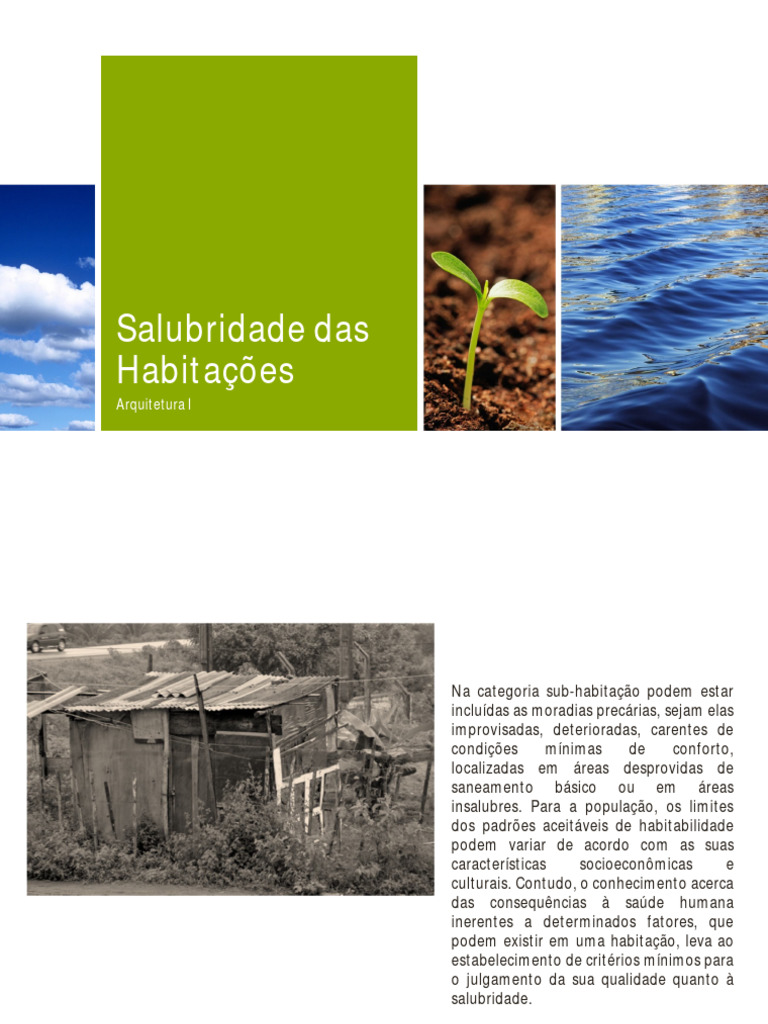 Salubridade das Habitações

Arquitetura I

Na categoria sub-habitação podem estar incluídas as moradias precárias, sejam elas improvisadas, deterioradas, carentes de condições mínimas de conforto, localizadas em áreas desprovidas de saneamento básico ou em áreas insalubres. Para a população, os limites dos padrões aceitáveis de habitabilidade podem variar de acordo com as suas características socioeconômicas e culturais. Contudo, o conhecimento acerca das consequências à saúde humana inerentes a determinados fatores, que podem existir em uma habitação, leva ao estabelecimento de critérios mínimos para o julgamento da sua qualidade quanto à salubridade.